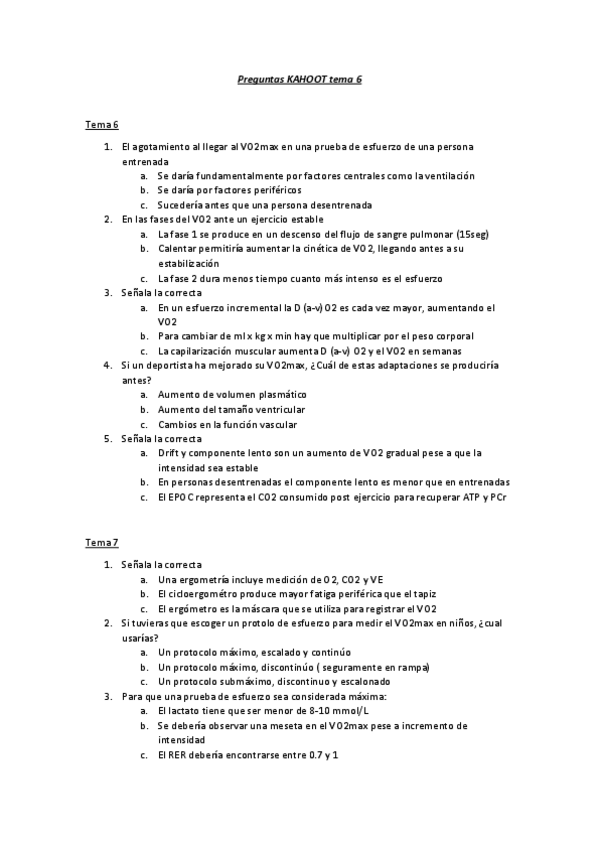 Preguntas KAHOOT tema 6

Tema 6

1. El agotamiento al llegar al VO2max en una prueba de esfuerzo de una persona entrenada
a. Se daría fundamentalmente por factores centrales como la ventilación
b. Se daría por factores periféricos
c. Sucedería antes que una persona desentrenada
2. En las fases del VO2 ante un ejercicio estable
a. La fase 1 se produce en un descenso del flujo de sangre pulmonar (15seg)
b. Calentar permitiría aumentar la cinética de VO2, llegando antes a su estabilización
c. La fase 2 dura menos tiempo cuanto más intenso es el esfuerzo
3. Señala la correcta
a. En un esfuerzo incremental la D (a-v) O2 es cada vez mayor, aumentando el VO2
b. Para cambiar de ml x kg x min hay que multiplicar por el peso corporal
c. La capilarización muscular aumenta D (a-v) O2 y el VO2 en semanas
4. Si un deportista ha mejorado su VO2max, ¿Cuál de estas adaptaciones se produciría antes?
a. Aumento de volumen plasmático
b. Aumento del tamaño ventricular
c. Cambios en la función vascular
5. Señala la correcta
a. Drift y componente lento son un aumento de VO2 gradual pese a que la intensidad sea estable
b. En personas desentrenadas el componente lento es menor que en entrenadas
c. El EPOC representa el CO2 consumido post ejercicio para recuperar ATP y PCr

Tema 7

1. Señala la correcta
a. Una ergometría incluye medición de O2, CO2 y VE
b. El cicloergométro produce mayor fatiga periférica que el tapiz
c. El ergómetro es la máscara que se utiliza para registrar el VO2
2. Si tuvieras que escoger un protolo de esfuerzo para medir el VO2max en niños, ¿cual usarías?
a. Un protocolo máximo, escalado y continúo
b. Un protocolo máximo, discontinúo ( seguramente en rampa)
c. Un protocolo submáximo, discontinuo y escalonado
3. Para que una prueba de esfuerzo sea considerada máxima:
a. El lactato tiene que ser menor de 8-10 mmol/L
b. Se debería observar una meseta en el VO2max pese a incremento de intensidad
c. El RER debería encontrarse entre 0.7 y 1